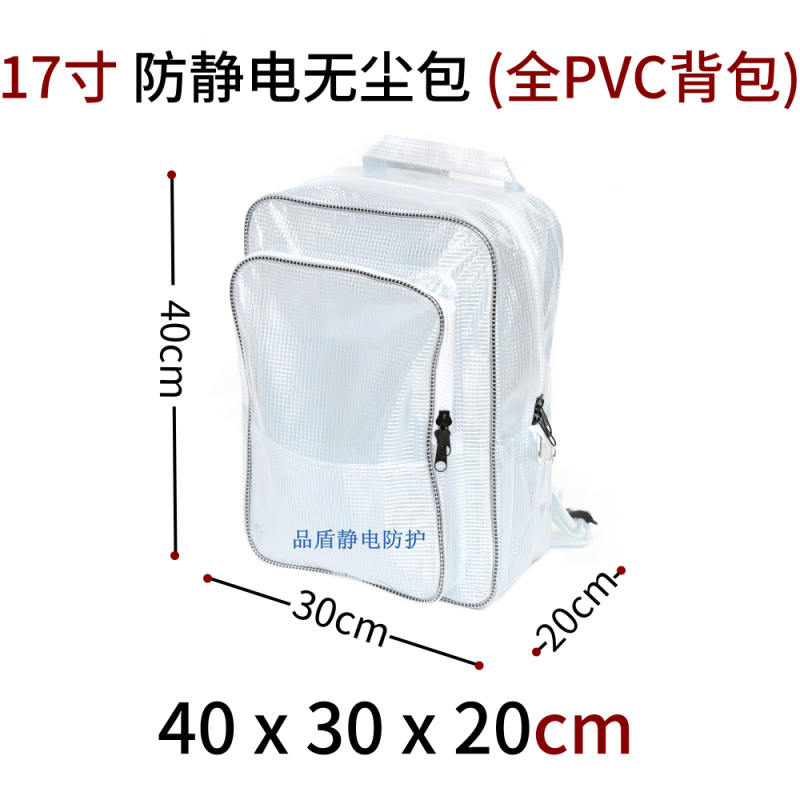 17寸 防静电无尘包 (全PVC背包)

40cm

品盾静电防护

30cm

20cm

40 x 30 x 20cm